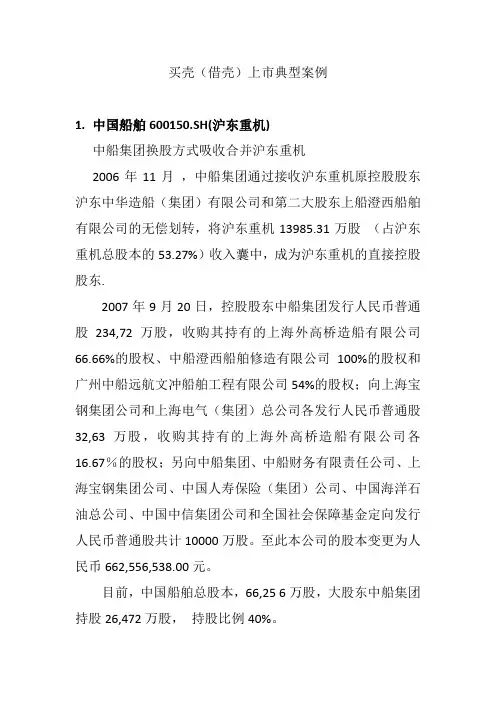 买壳（借壳）上市典型案例

1. 中国船舶 600150.SH(沪东重机)

中船集团换股方式吸收合并沪东重机

2006 年 11 月 ，中船集团通过接收沪东重机原控股股东沪东中华造船（集团）有限公司和第二大股东上船澄西船舶有限公司的无偿划转，将沪东重机 13985.31 万股 （占沪东重机总股本的 53.27%）收入囊中，成为沪东重机的直接控股股东.

2007 年 9 月 20 日，控股股东中船集团发行人民币普通股 234,72 万股，收购其持有的上海外高桥造船有限公司 66.66%的股权、中船澄西船舶修造有限公司 100%的股权和广州中船远航文冲船舶工程有限公司 54%的股权；向上海宝钢集团公司和上海电气（集团）总公司各发行人民币普通股 32,63 万股，收购其持有的上海外高桥造船有限公司各 16.67％的股权；另向中船集团、中船财务有限责任公司、上海宝钢集团公司、中国人寿保险（集团）公司、中国海洋石油总公司、中国中信集团公司和全国社会保障基金定向发行人民币普通股共计 10000 万股。至此本公司的股本变更为人民币 662,556,538.00 元。

目前，中国船舶总股本，66,25 6 万股，大股东中船集团持股 26,472 万股， 持股比例 40%。